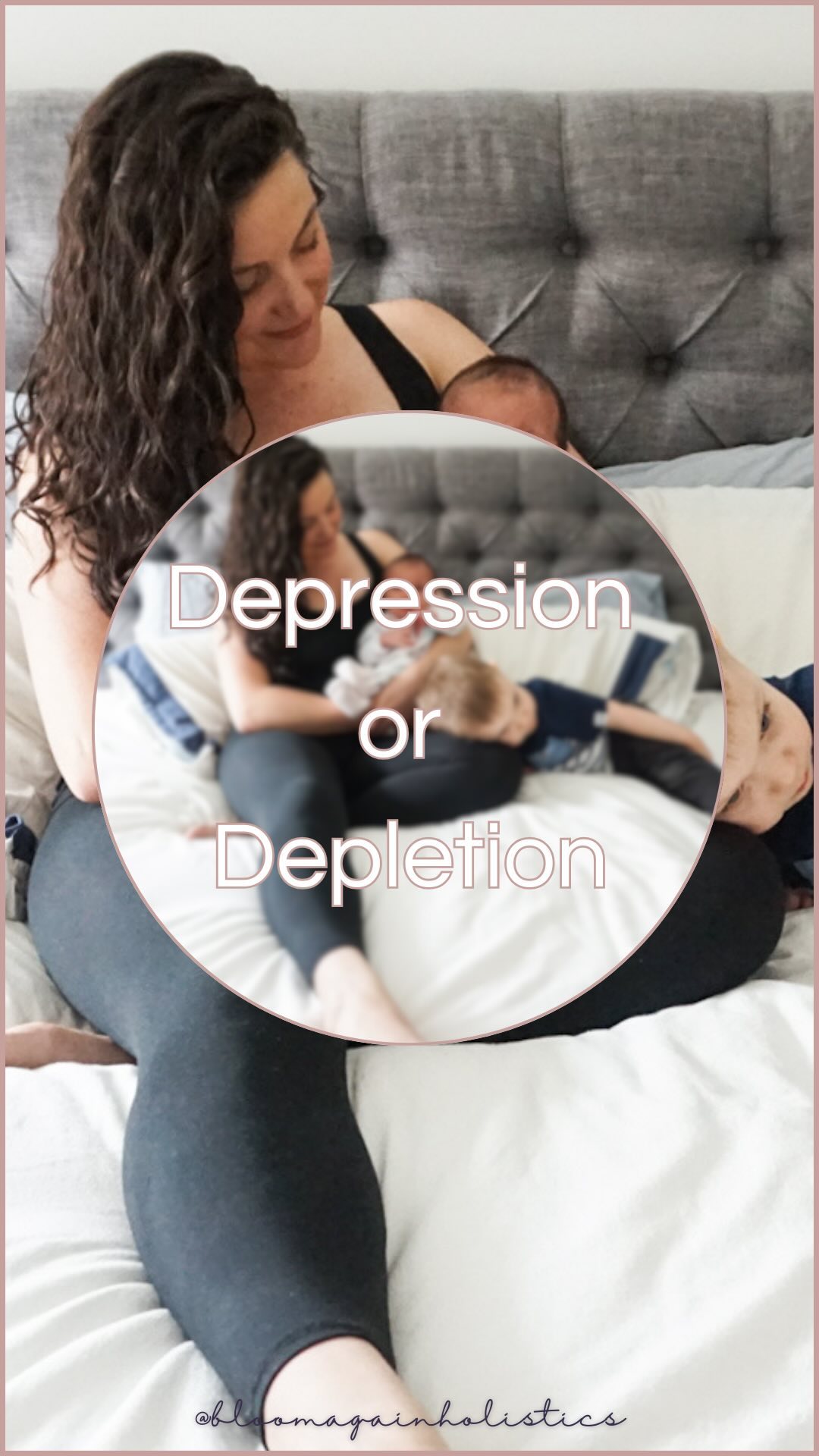 Depression
or
Depletion

@bloomagainholistics